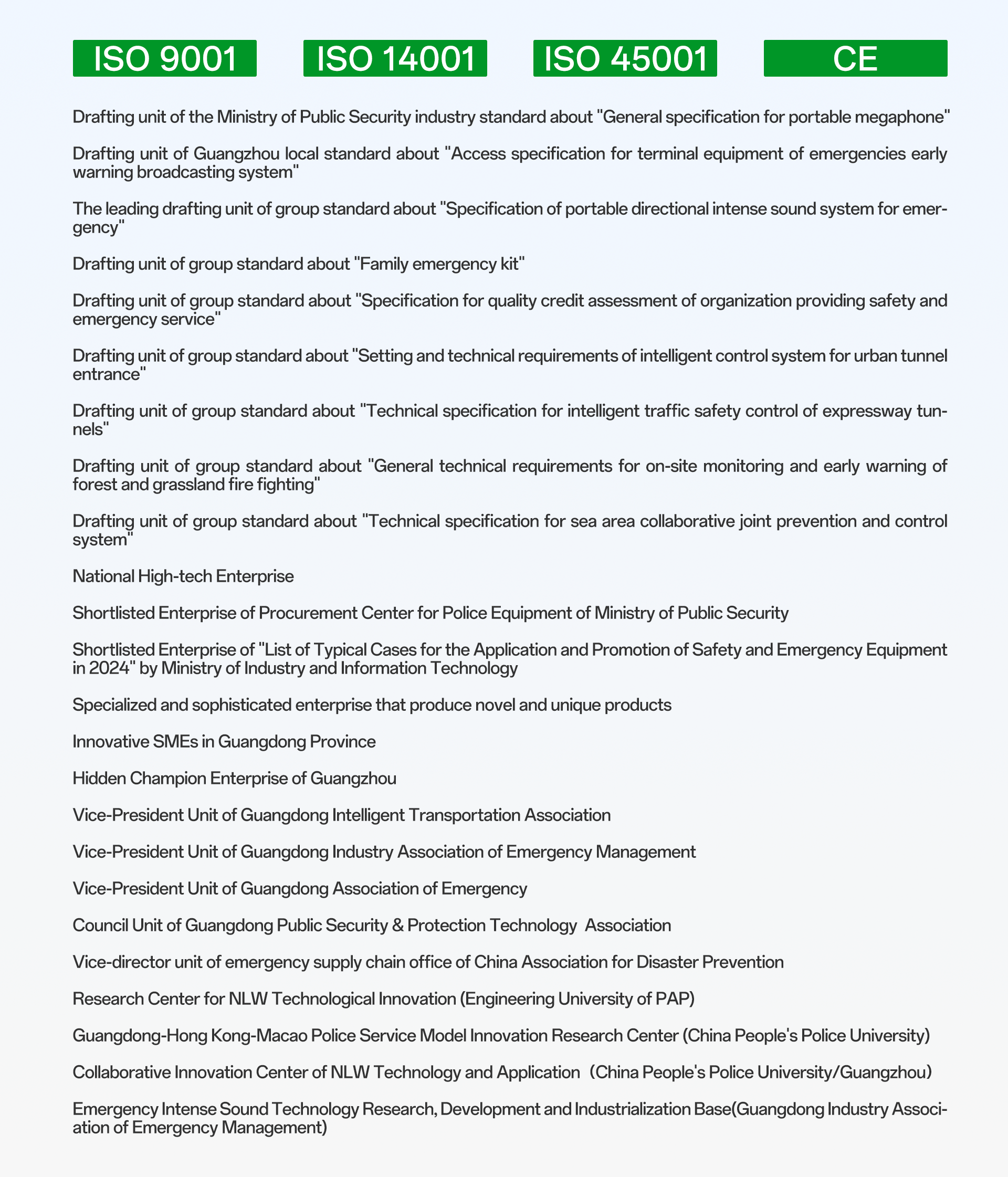 ISO 9001

ISO 14001

ISO 45001

CE

Drafting unit of the Ministry of Public Security industry standard about "General specification for portable megaphone"

Drafting unit of Guangzhou local standard about "Access specification for terminal equipment of emergencies early warning broadcasting system"

The leading drafting unit of group standard about "Specification of portable directional intense sound system for emergency"

Drafting unit of group standard about "Family emergency kit"

Drafting unit of group standard about "Specification for quality credit assessment of organization providing safety and emergency service"

Drafting unit of group standard about "Setting and technical requirements of intelligent control system for urban tunnel entrance"

Drafting unit of group standard about "Technical specification for intelligent traffic safety control of expressway tunnels"

Drafting unit of group standard about "General technical requirements for on-site monitoring and early warning of forest and grassland fire fighting"

Drafting unit of group standard about "Technical specification for sea area collaborative joint prevention and control system"

National High-tech Enterprise

Shortlisted Enterprise of Procurement Center for Police Equipment of Ministry of Public Security

Shortlisted Enterprise of "List of Typical Cases for the Application and Promotion of Safety and Emergency Equipment in 2024" by Ministry of Industry and Information Technology

Specialized and sophisticated enterprise that produce novel and unique products

Innovative SMEs in Guangdong Province

Hidden Champion Enterprise of Guangzhou

Vice-President Unit of Guangdong Intelligent Transportation Association

Vice-President Unit of Guangdong Industry Association of Emergency Management

Vice-President Unit of Guangdong Association of Emergency

Council Unit of Guangdong Public Security & Protection Technology Association

Vice-director unit of emergency supply chain office of China Association for Disaster Prevention

Research Center for NLW Technological Innovation (Engineering University of PAP)

Guangdong-Hong Kong-Macao Police Service Model Innovation Research Center (China People's Police University)

Collaborative Innovation Center of NLW Technology and Application (China People's Police University/Guangzhou)

Emergency Intense Sound Technology Research, Development and Industrialization Base(Guangdong Industry Association of Emergency Management)